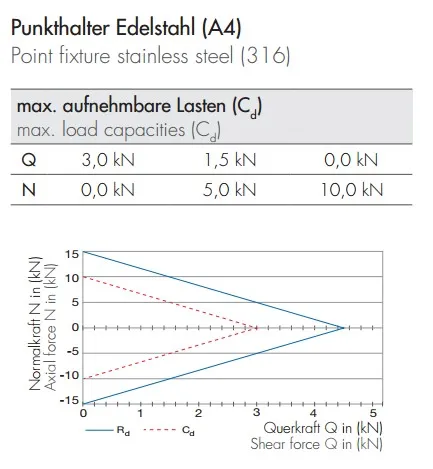 Punkthalter Edelstahl (A4)
Point fixture stainless steel (316)

| max. aufnehmbare Lasten ($C_d$) max. load capacities ($C_d$) | | | |
|---|---|---|---|
| Q | 3,0 kN | 1,5 kN | 0,0 kN |
| N | 0,0 kN | 5,0 kN | 10,0 kN |

Normalkraft N in (kN)
Axial force N in (kN)

15
10
5
0
-5
-10
-15

0 1 2 3 4 5

$R_d$ $C_d$

Querkraft Q in (kN)
Shear force Q in (kN)